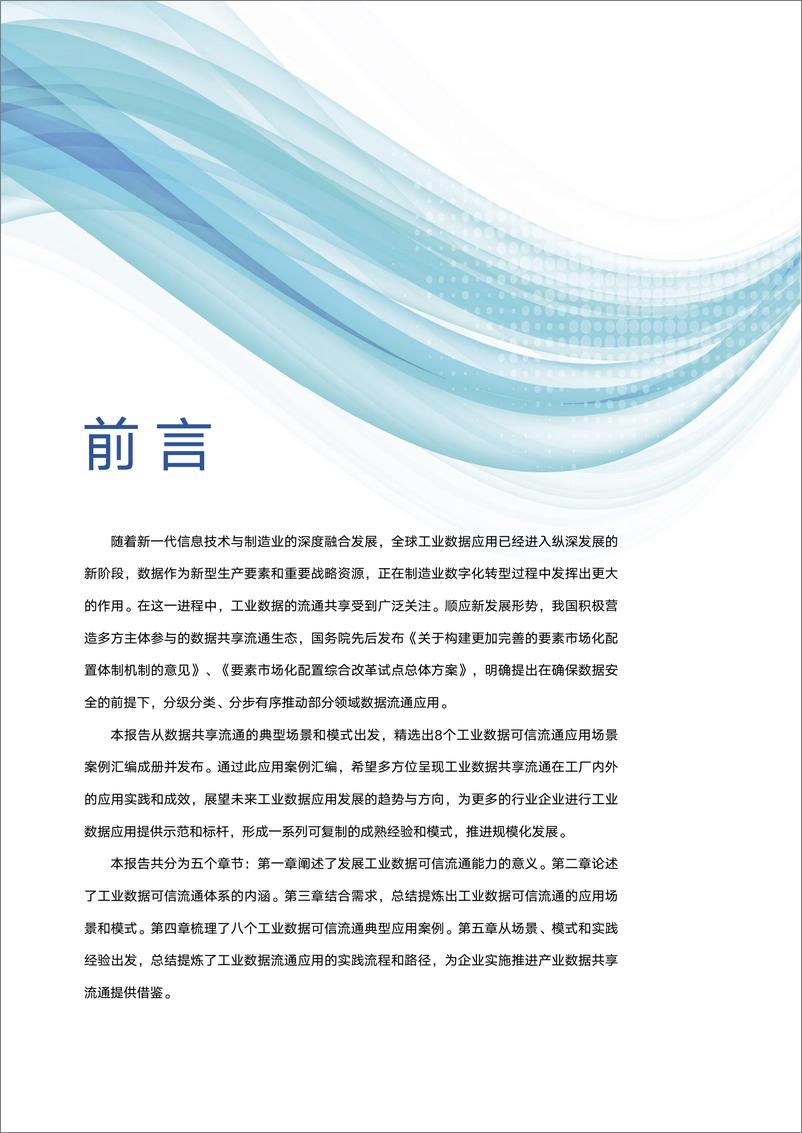 前言

随着新一代信息技术与制造业的深度融合发展，全球工业数据应用已经进入纵深发展的新阶段，数据作为新型生产要素和重要战略资源，正在制造业数字化转型过程中发挥出更大的作用。在这一进程中，工业数据的流通共享受到广泛关注。顺应新发展形势，我国积极营造多方主体参与的数据共享流通生态，国务院先后发布《关于构建更加完善的要素市场化配置体制机制的意见》、《要素市场化配置综合改革试点总体方案》，明确提出在确保数据安全的前提下，分级分类、分步有序推动部分领域数据流通应用。

本报告从数据共享流通的典型场景和模式出发，精选出8个工业数据可信流通应用场景案例汇编成册并发布。通过此应用案例汇编，希望多方位呈现工业数据共享流通在工厂内外的应用实践和成效，展望未来工业数据应用发展的趋势与方向，为更多的行业企业进行工业数据应用提供示范和标杆，形成一系列可复制的成熟经验和模式，推进规模化发展。

本报告共分为五个章节：第一章阐述了发展工业数据可信流通能力的意义。第二章论述了工业数据可信流通体系的内涵。第三章结合需求，总结提炼出工业数据可信流通的应用场景和模式。第四章梳理了八个工业数据可信流通典型应用案例。第五章从场景、模式和实践经验出发，总结提炼了工业数据流通应用的实践流程和路径，为企业实施推进产业数据共享流通提供借鉴。